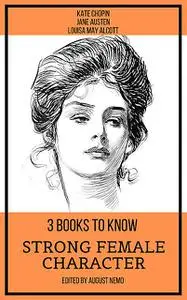 KATE CHOPIN
JANE AUSTEN
LOUISA MAY ALCOTT

3 BOOKS TO KNOW
STRONG FEMALE CHARACTER

EDITED BY AUGUST NEMO